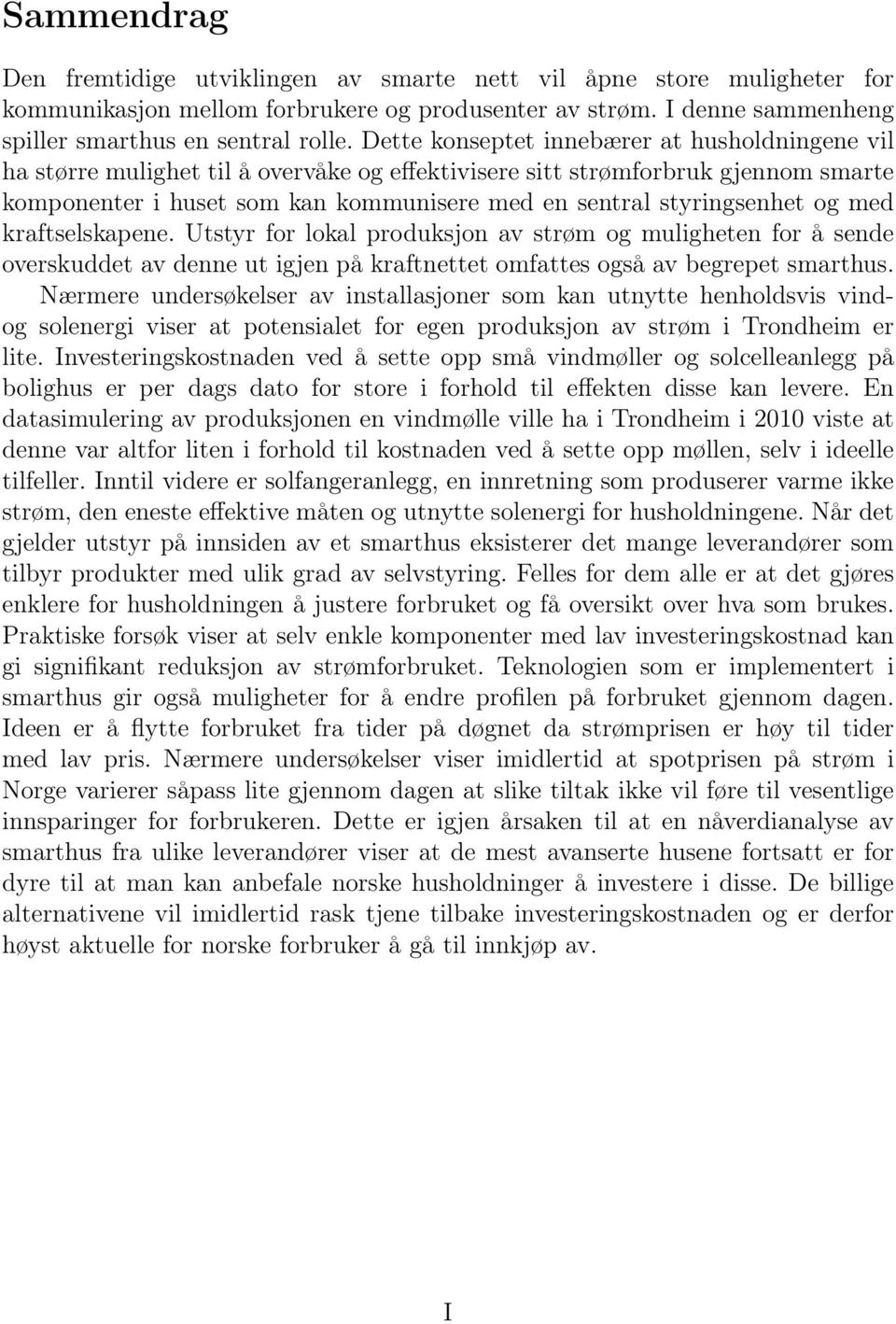 Sammendrag

Den fremtidige utviklingen av smarte nett vil åpne store muligheter for kommunikasjon mellom forbrukere og produsenter av strøm. I denne sammenheng spiller smarthus en sentral rolle. Dette konseptet innebærer at husholdningene vil ha større mulighet til å overvåke og effektivisere sitt strømforbruk gjennom smarte komponenter i huset som kan kommunisere med en sentral styringsenhet og med kraftselskapene. Utstyr for lokal produksjon av strøm og muligheten for å sende overskuddet av denne ut igjen på kraftnettet omfattes også av begrepet smarthus.

Nærmere undersøkelser av installasjoner som kan utnytte henholdsvis vind- og solenergi viser at potensialet for egen produksjon av strøm i Trondheim er lite. Investeringskostnaden ved å sette opp små vindmøller og solcelleanlegg på bolighus er per dags dato for store i forhold til effekten disse kan levere. En datasimulering av produksjonen en vindmølle ville ha i Trondheim i 2010 viste at denne var altfor liten i forhold til kostnaden ved å sette opp møllen, selv i ideelle tilfeller. Inntil videre er solfangeranlegg, en innretning som produserer varme ikke strøm, den eneste effektive måten og utnytte solenergi for husholdningene. Når det gjelder utstyr på innsiden av et smarthus eksisterer det mange leverandører som tilbyr produkter med ulik grad av selvstyring. Felles for dem alle er at det gjøres enklere for husholdningen å justere forbruket og få oversikt over hva som brukes. Praktiske forsøk viser at selv enkle komponenter med lav investeringskostnad kan gi signifikant reduksjon av strømforbruket. Teknologien som er implementert i smarthus gir også muligheter for å endre profilen på forbruket gjennom dagen. Ideen er å flytte forbruket fra tider på døgnet da strømprisen er høy til tider med lav pris. Nærmere undersøkelser viser imidlertid at spotprisen på strøm i Norge varierer såpass lite gjennom dagen at slike tiltak ikke vil føre til vesentlige innsparinger for forbrukeren. Dette er igjen årsaken til at en nåverdianalyse av smarthus fra ulike leverandører viser at de mest avanserte husene fortsatt er for dyre til at man kan anbefale norske husholdninger å investere i disse. De billige alternativene vil imidlertid rask tjene tilbake investeringskostnaden og er derfor høyst aktuelle for norske forbruker å gå til innkjøp av.

I